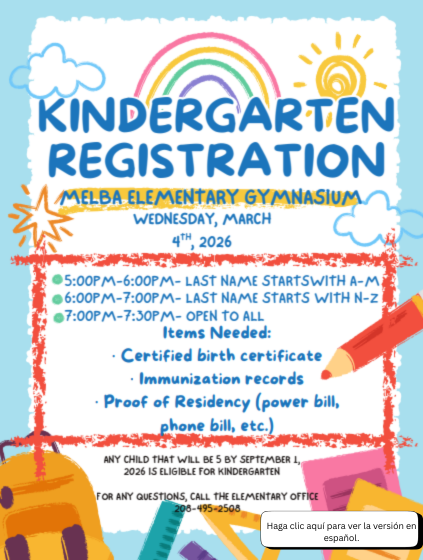 KINDERGARTEN REGISTRATION

MELBA ELEMENTARY GYMNASIUM
WEDNESDAY, MARCH $4^{TH}$, 2026

5:00PM-6:00PM- LAST NAME STARTSWITH A-M
6:00PM-7:00PM- LAST NAME STARTS WITH N-Z
7:00PM-7:30PM- OPEN TO ALL

Items Needed:
· Certified birth certificate
· Immunization records
· Proof of Residency (power bill, phone bill, etc.)

ANY CHILD THAT WILL BE 5 BY SEPTEMBER 1, 2026 IS ELIGIBLE FOR KINDERGARTEN

FOR ANY QUESTIONS, CALL THE ELEMENTARY OFFICE 208-495-2508

Haga clic aquí para ver la versión en español.